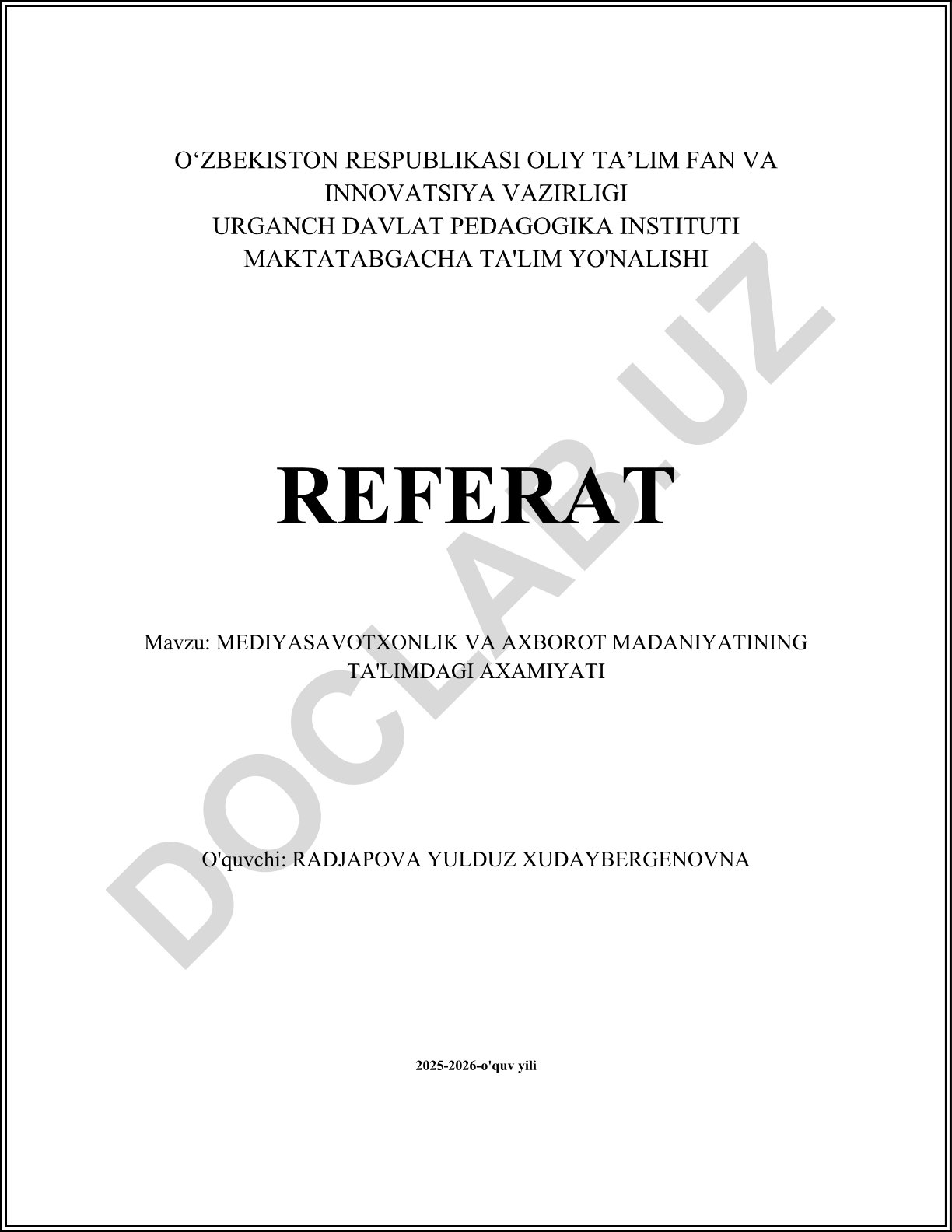 O‘ZBEKISTON RESPUBLIKASI OLIY TA’LIM FAN VA INNOVATSIYA VAZIRLIGI
URGANCH DAVLAT PEDAGOGIKA INSTITUTI
MAKTATABGACHA TA'LIM YO'NALISHI

REFERAT

Mavzu: MEDIYASAVOTXONLIK VA AXBOROT MADANIYATINING TA'LIMDAGI AXAMIYATI

O'quvchi: RADJAPOVA YULDUZ XUDAYBERGENOVNA

2025-2026-o'quv yili

DOCLAB.UZ